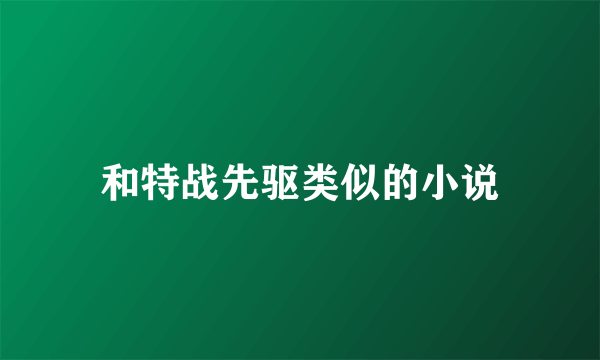 和特战先驱类似的小说